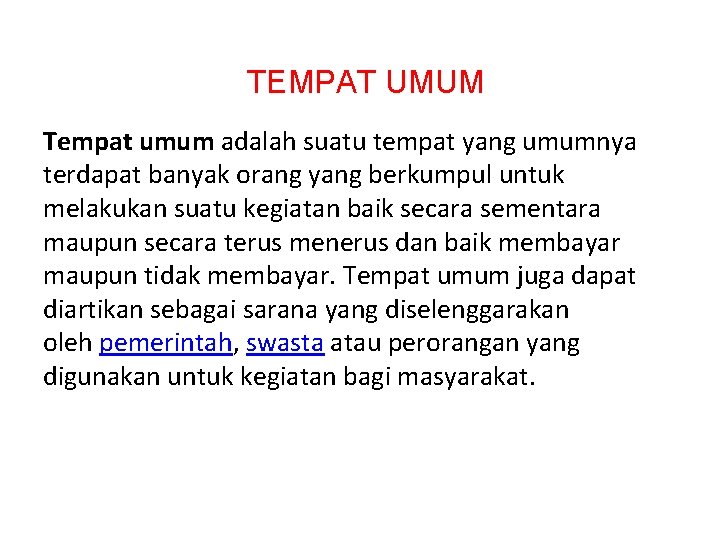 TEMPAT UMUM

Tempat umum adalah suatu tempat yang umumnya terdapat banyak orang yang berkumpul untuk melakukan suatu kegiatan baik secara sementara maupun secara terus menerus dan baik membayar maupun tidak membayar. Tempat umum juga dapat diartikan sebagai sarana yang diselenggarakan oleh pemerintah, swasta atau perorangan yang digunakan untuk kegiatan bagi masyarakat.